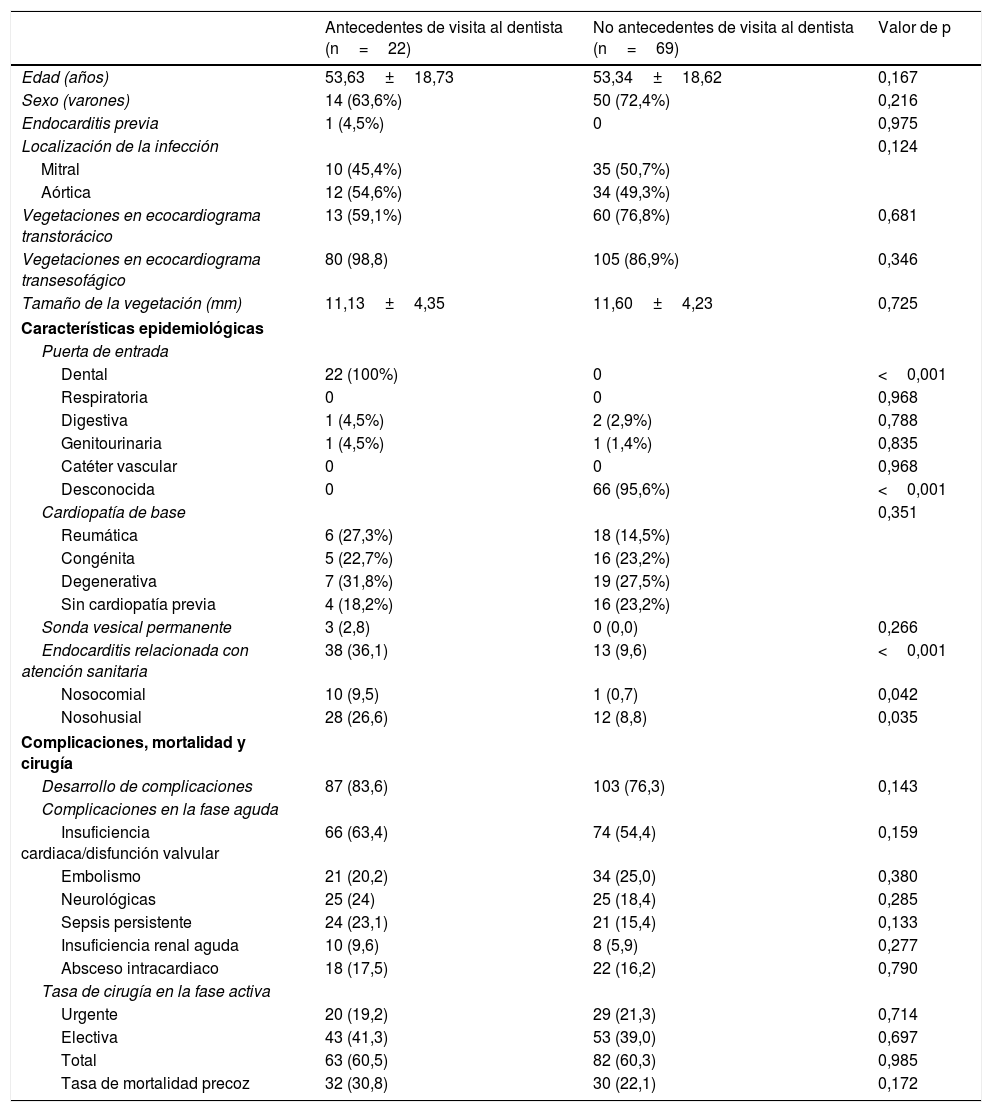 | | Antecedentes de visita al dentista (n = 22) | No antecedentes de visita al dentista (n = 69) | Valor de p |
|---|---|---|---|
| Edad (años) | 53,63 ± 18,73 | 53,34 ± 18,62 | 0,167 |
| Sexo (varones) | 14 (63,6%) | 50 (72,4%) | 0,216 |
| Endocarditis previa | 1 (4,5%) | 0 | 0,975 |
| Localización de la infección | | | 0,124 |
| Mitral | 10 (45,4%) | 35 (50,7%) | |
| Aórtica | 12 (54,6%) | 34 (49,3%) | |
| Vegetaciones en ecocardiograma transtorácico | 13 (59,1%) | 60 (76,8%) | 0,681 |
| Vegetaciones en ecocardiograma transesofágico | 80 (98,8) | 105 (86,9%) | 0,346 |
| Tamaño de la vegetación (mm) | 11,13 ± 4,35 | 11,60 ± 4,23 | 0,725 |
| Características epidemiológicas | | | |
| Puerta de entrada | | | |
| Dental | 22 (100%) | 0 | < 0,001 |
| Respiratoria | 0 | 0 | 0,968 |
| Digestiva | 1 (4,5%) | 2 (2,9%) | 0,788 |
| Genitourinaria | 1 (4,5%) | 1 (1,4%) | 0,835 |
| Catéter vascular | 0 | 0 | 0,968 |
| Desconocida | 0 | 66 (95,6%) | < 0,001 |
| Cardiopatía de base | | | 0,351 |
| Reumática | 6 (27,3%) | 18 (14,5%) | |
| Congénita | 5 (22,7%) | 16 (23,2%) | |
| Degenerativa | 7 (31,8%) | 19 (27,5%) | |
| Sin cardiopatía previa | 4 (18,2%) | 16 (23,2%) | |
| Sonda vesical permanente | 3 (2,8) | 0 (0,0) | 0,266 |
| Endocarditis relacionada con atención sanitaria | 38 (36,1) | 13 (9,6) | < 0,001 |
| Nosocomial | 10 (9,5) | 1 (0,7) | 0,042 |
| Nosohusial | 28 (26,6) | 12 (8,8) | 0,035 |
| Complicaciones, mortalidad y cirugía | | | |
| Desarrollo de complicaciones | 87 (83,6) | 103 (76,3) | 0,143 |
| Complicaciones en la fase aguda | | | |
| Insuficiencia cardiaca/disfunción valvular | 66 (63,4) | 74 (54,4) | 0,159 |
| Embolismo | 21 (20,2) | 34 (25,0) | 0,380 |
| Neurológicas | 25 (24) | 25 (18,4) | 0,285 |
| Sepsis persistente | 24 (23,1) | 21 (15,4) | 0,133 |
| Insuficiencia renal aguda | 10 (9,6) | 8 (5,9) | 0,277 |
| Absceso intracardiaco | 18 (17,5) | 22 (16,2) | 0,790 |
| Tasa de cirugía en la fase activa | | | |
| Urgente | 20 (19,2) | 29 (21,3) | 0,714 |
| Electiva | 43 (41,3) | 53 (39,0) | 0,697 |
| Total | 63 (60,5) | 82 (60,3) | 0,985 |
| Tasa de mortalidad precoz | 32 (30,8) | 30 (22,1) | 0,172 |